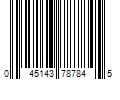 0 45143 78784 5